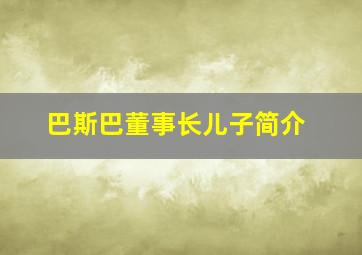 巴斯巴董事长儿子简介